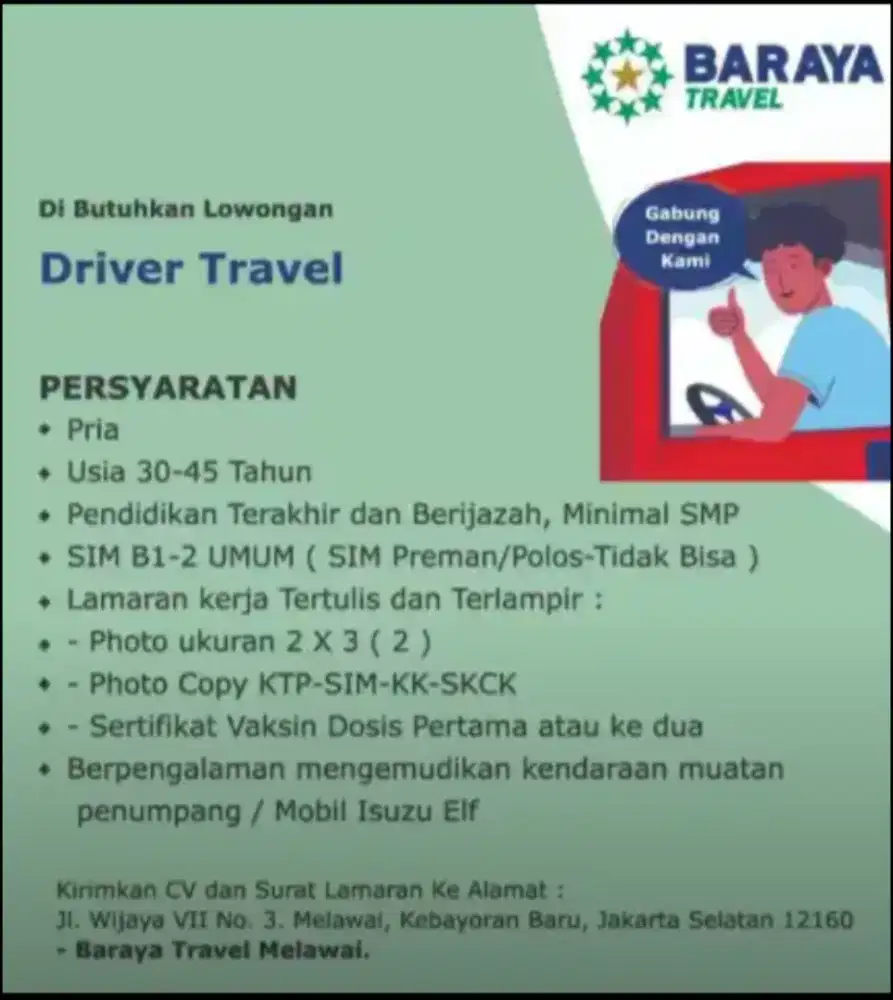 BARAYA TRAVEL

Gabung Dengan Kami

Di Butuhkan Lowongan

Driver Travel

PERSYARATAN
• Pria
• Usia 30-45 Tahun
• Pendidikan Terakhir dan Berijazah, Minimal SMP
• SIM B1-2 UMUM ( SIM Preman/Polos-Tidak Bisa )
• Lamaran kerja Tertulis dan Terlampir :
• - Photo ukuran 2 X 3 ( 2 )
• - Photo Copy KTP-SIM-KK-SKCK
• - Sertifikat Vaksin Dosis Pertama atau ke dua
• Berpengalaman mengemudikan kendaraan muatan penumpang / Mobil Isuzu Elf

Kirimkan CV dan Surat Lamaran Ke Alamat :
Jl. Wijaya VII No. 3. Melawai, Kebayoran Baru, Jakarta Selatan 12160
- Baraya Travel Melawai.